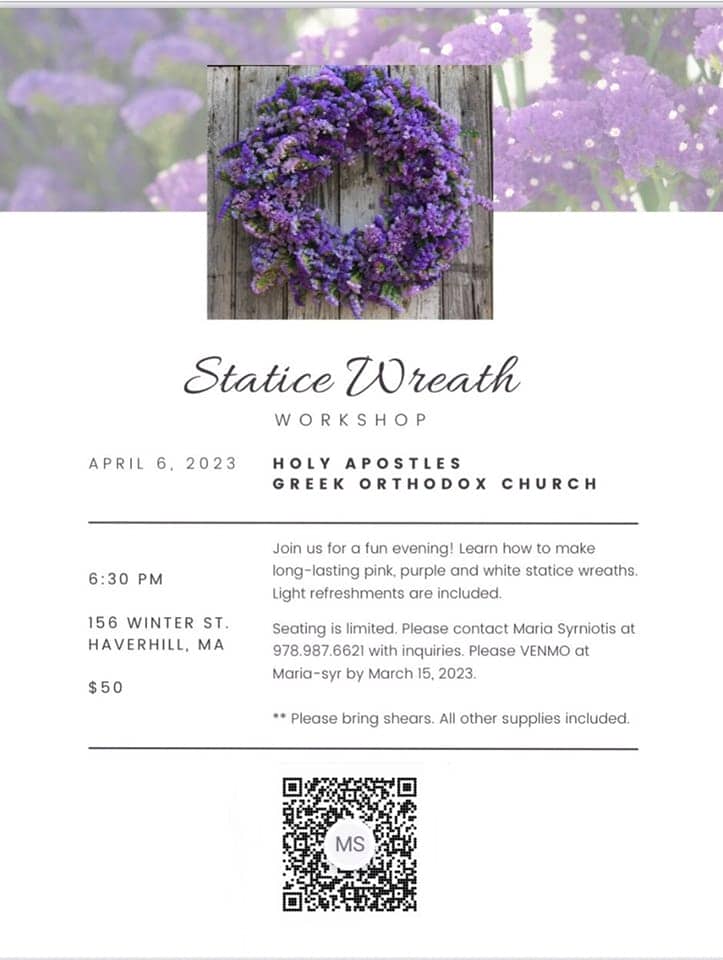 Statice Wreath
WORKSHOP

APRIL 6, 2023

HOLY APOSTLES
GREEK ORTHODOX CHURCH

6:30 PM

156 WINTER ST.
HAVERHILL, MA

$50

Join us for a fun evening! Learn how to make long-lasting pink, purple and white statice wreaths. Light refreshments are included.

Seating is limited. Please contact Maria Syrniotis at 978.987.6621 with inquiries. Please VENMO at Maria-syr by March 15, 2023.

** Please bring shears. All other supplies included.

MS